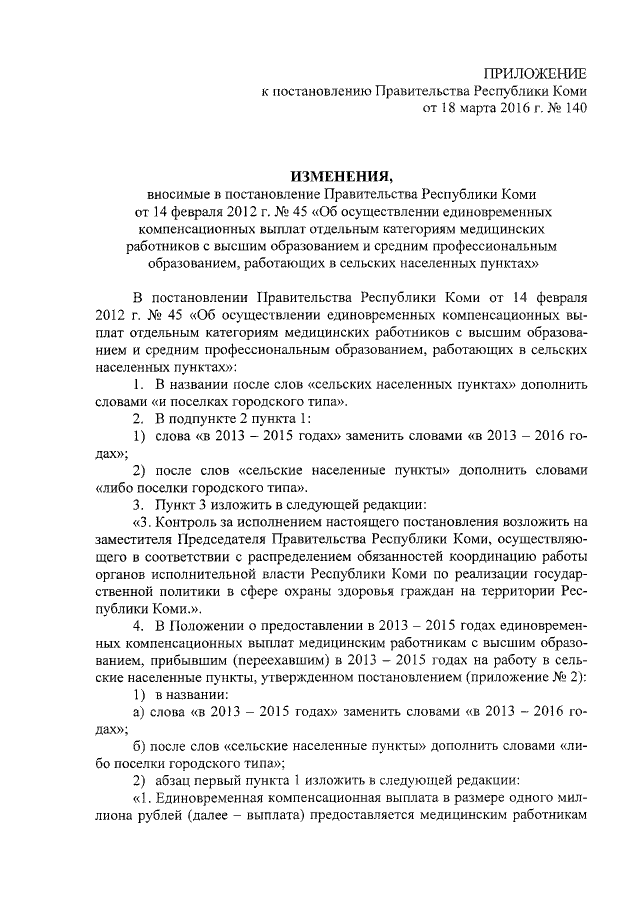 ПРИЛОЖЕНИЕ
к постановлению Правительства Республики Коми
от 18 марта 2016 г. № 140

ИЗМЕНЕНИЯ,
вносимые в постановление Правительства Республики Коми от 14 февраля 2012 г. № 45 «Об осуществлении единовременных компенсационных выплат отдельным категориям медицинских работников с высшим образованием и средним профессиональным образованием, работающих в сельских населенных пунктах»

В постановлении Правительства Республики Коми от 14 февраля 2012 г. № 45 «Об осуществлении единовременных компенсационных выплат отдельным категориям медицинских работников с высшим образованием и средним профессиональным образованием, работающих в сельских населенных пунктах»:

1. В названии после слов «сельских населенных пунктах» дополнить словами «и поселках городского типа».

2. В подпункте 2 пункта 1:

1) слова «в 2013 – 2015 годах» заменить словами «в 2013 – 2016 годах»;

2) после слов «сельские населенные пункты» дополнить словами «либо поселки городского типа».

3. Пункт 3 изложить в следующей редакции:

«3. Контроль за исполнением настоящего постановления возложить на заместителя Председателя Правительства Республики Коми, осуществляющего в соответствии с распределением обязанностей координацию работы органов исполнительной власти Республики Коми по реализации государственной политики в сфере охраны здоровья граждан на территории Республики Коми.».

4. В Положении о предоставлении в 2013 – 2015 годах единовременных компенсационных выплат медицинским работникам с высшим образованием, прибывшим (переехавшим) в 2013 – 2015 годах на работу в сельские населенные пункты, утвержденном постановлением (приложение № 2):

1) в названии:

а) слова «в 2013 – 2015 годах» заменить словами «в 2013 – 2016 годах»;

б) после слов «сельские населенные пункты» дополнить словами «либо поселки городского типа»;

2) абзац первый пункта 1 изложить в следующей редакции:

«1. Единовременная компенсационная выплата в размере одного миллиона рублей (далее – выплата) предоставляется медицинским работникам